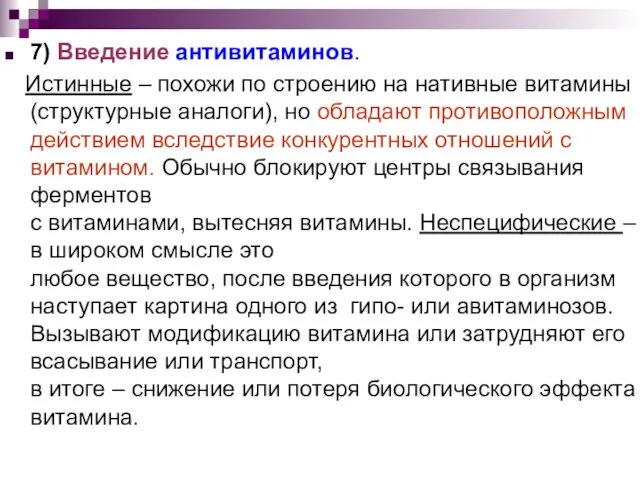 7) Введение антивитаминов.

Истинные – похожи по строению на нативные витамины (структурные аналоги), но обладают противоположным действием вследствие конкурентных отношений с витамином. Обычно блокируют центры связывания ферментов с витаминами, вытесняя витамины. Неспецифические – в широком смысле это любое вещество, после введения которого в организм наступает картина одного из гипо- или авитаминозов. Вызывают модификацию витамина или затрудняют его всасывание или транспорт, в итоге – снижение или потеря биологического эффекта витамина.